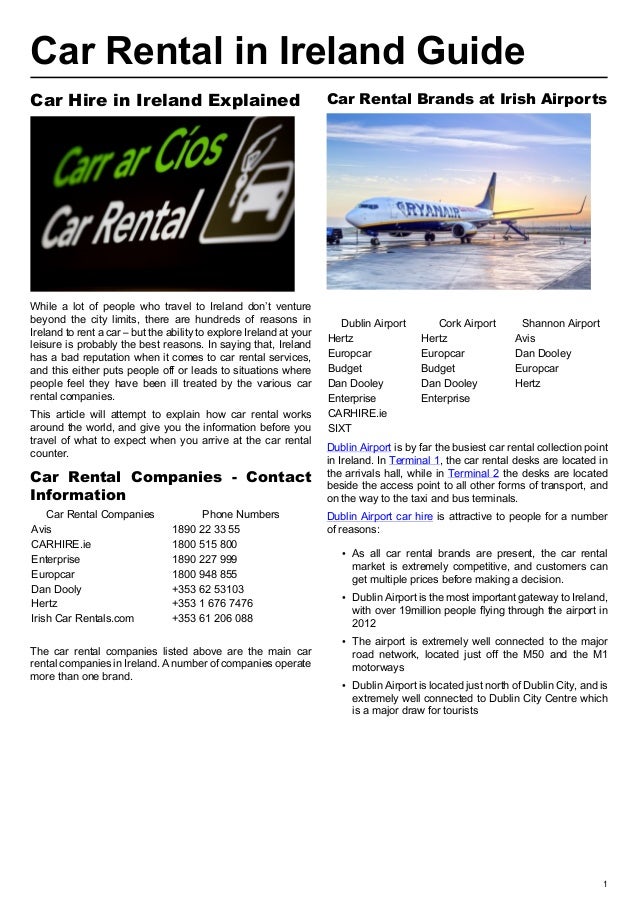 Car Rental in Ireland Guide

Car Hire in Ireland Explained

Carr ar Cíos
Car Rental

While a lot of people who travel to Ireland don't venture beyond the city limits, there are hundreds of reasons in Ireland to rent a car – but the ability to explore Ireland at your leisure is probably the best reasons. In saying that, Ireland has a bad reputation when it comes to car rental services, and this either puts people off or leads to situations where people feel they have been ill treated by the various car rental companies.

This article will attempt to explain how car rental works around the world, and give you the information before you travel of what to expect when you arrive at the car rental counter.

Car Rental Companies - Contact Information

| Car Rental Companies | Phone Numbers |
|---|---|
| Avis | 1890 22 33 55 |
| CARHIRE.ie | 1800 515 800 |
| Enterprise | 1890 227 999 |
| Europcar | 1800 948 855 |
| Dan Dooly | +353 62 53103 |
| Hertz | +353 1 676 7476 |
| Irish Car Rentals.com | +353 61 206 088 |

The car rental companies listed above are the main car rental companies in Ireland. A number of companies operate more than one brand.

Car Rental Brands at Irish Airports

RYANAIR

| Dublin Airport | Cork Airport | Shannon Airport |
|---|---|---|
| Hertz | Hertz | Avis |
| Europcar | Europcar | Dan Dooley |
| Budget | Budget | Europcar |
| Dan Dooley | Dan Dooley | Hertz |
| Enterprise | Enterprise | |
| CARHIRE.ie | | |
| SIXT | | |

Dublin Airport is by far the busiest car rental collection point in Ireland. In Terminal 1, the car rental desks are located in the arrivals hall, while in Terminal 2 the desks are located beside the access point to all other forms of transport, and on the way to the taxi and bus terminals.

Dublin Airport car hire is attractive to people for a number of reasons:

• As all car rental brands are present, the car rental market is extremely competitive, and customers can get multiple prices before making a decision.
• Dublin Airport is the most important gateway to Ireland, with over 19million people flying through the airport in 2012
• The airport is extremely well connected to the major road network, located just off the M50 and the M1 motorways
• Dublin Airport is located just north of Dublin City, and is extremely well connected to Dublin City Centre which is a major draw for tourists

1